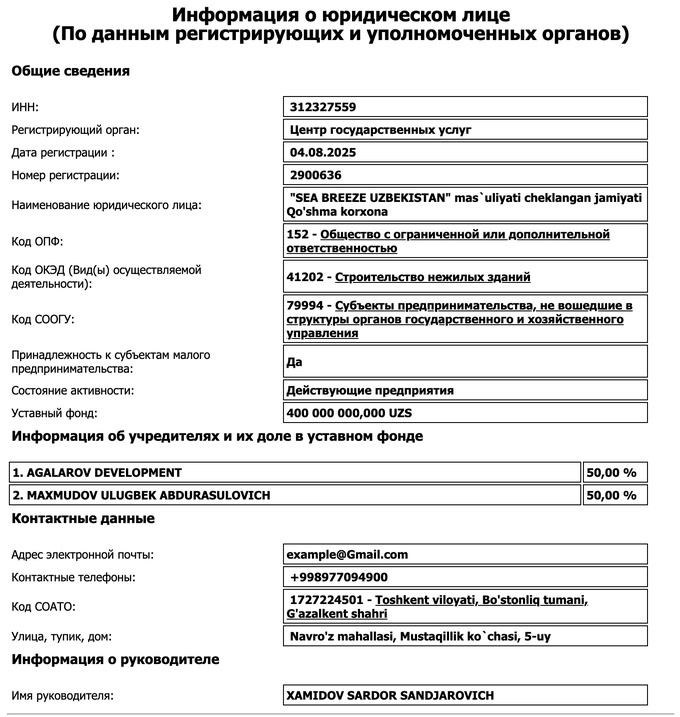 Информация о юридическом лице
(По данным регистрирующих и уполномоченных органов)

Общие сведения

| | |
|---|---|
| ИНН: | 312327559 |
| Регистрирующий орган: | Центр государственных услуг |
| Дата регистрации : | 04.08.2025 |
| Номер регистрации: | 2900636 |
| Наименование юридического лица: | "SEA BREEZE UZBEKISTAN" mas`uliyati cheklangan jamiyati Qo'shma korxona |
| Код ОПФ: | 152 - Общество с ограниченной или дополнительной ответственностью |
| Код ОКЭД (Вид(ы) осуществляемой деятельности): | 41202 - Строительство нежилых зданий |
| Код СООГУ: | 79994 - Субъекты предпринимательства, не вошедшие в структуры органов государственного и хозяйственного управления |
| Принадлежность к субъектам малого предпринимательства: | Да |
| Состояние активности: | Действующие предприятия |
| Уставный фонд: | 400 000 000,000 UZS |

Информация об учредителях и их доле в уставном фонде

| | |
|---|---|
| 1. AGALAROV DEVELOPMENT | 50,00 % |
| 2. MAXMUDOV ULUGBEK ABDURASULOVICH | 50,00 % |

Контактные данные

| | |
|---|---|
| Адрес электронной почты: | example@Gmail.com |
| Контактные телефоны: | +998977094900 |
| Код СОАТО: | 1727224501 - Toshkent viloyati, Bo'stonliq tumani, G'azalkent shahri |
| Улица, тупик, дом: | Navro'z mahallasi, Mustaqillik ko`chasi, 5-uy |

Информация о руководителе

| | |
|---|---|
| Имя руководителя: | XAMIDOV SARDOR SANDJAROVICH |